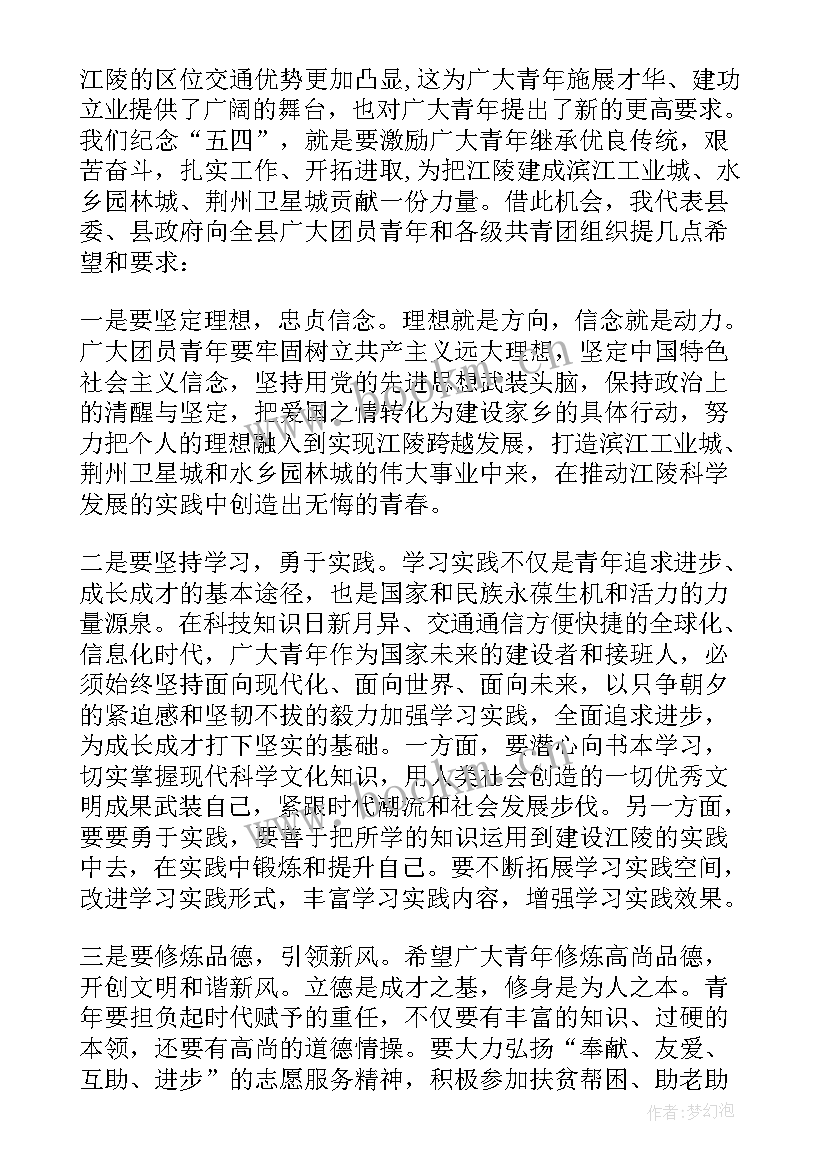 江陵的区位交通优势更加凸显，这为广大青年施展才华、建功立业提供了广阔的舞台，也对广大青年提出了新的更高要求。我们纪念“五四”，就是要激励广大青年继承优良传统，艰苦奋斗，扎实工作、开拓进取，为把江陵建成滨江工业城、水乡园林城、荆州卫星城贡献一份力量。借此机会，我代表县委、县政府向全县广大团员青年和各级共青团组织提几点希望和要求：

一是要坚定理想，忠贞信念。理想就是方向，信念就是动力。广大团员青年要牢固树立共产主义远大理想，坚定中国特色社会主义信念，坚持用党的先进思想武装头脑，保持政治上的清醒与坚定，把爱国之情转化为建设家乡的具体行动，努力把个人的理想融入到实现江陵跨越发展，打造滨江工业城、荆州卫星城和水乡园林城的伟大事业中来，在推动江陵科学发展的实践中创造出无悔的青春。

二是要坚持学习，勇于实践。学习实践不仅是青年追求进步、成长成才的基本途径，也是国家和民族永葆生机和活力的力量源泉。在科技知识日新月异、交通通信方便快捷的全球化、信息化时代，广大青年作为国家未来的建设者和接班人，必须始终坚持面向现代化、面向世界、面向未来，以只争朝夕的紧迫感和坚韧不拔的毅力加强学习实践，全面追求进步，为成长成才打下坚实的基础。一方面，要潜心向书本学习，切实掌握现代科学文化知识，用人类社会创造的一切优秀文明成果武装自己，紧跟时代潮流和社会发展步伐。另一方面，要要勇于实践，要善于把所学的知识运用到建设江陵的实践中去，在实践中锻炼和提升自己。要不断拓展学习实践空间，改进学习实践形式，丰富学习实践内容，增强学习实践效果。

三是要修炼品德，引领新风。希望广大青年修炼高尚品德，开创文明和谐新风。立德是成才之基，修身是为人之本。青年要担负起时代赋予的重任，不仅要有丰富的知识、过硬的本领，还要有高尚的道德情操。要大力弘扬“奉献、友爱、互助、进步”的志愿服务精神，积极参加扶贫帮困、助老助

作者:梦幻泡